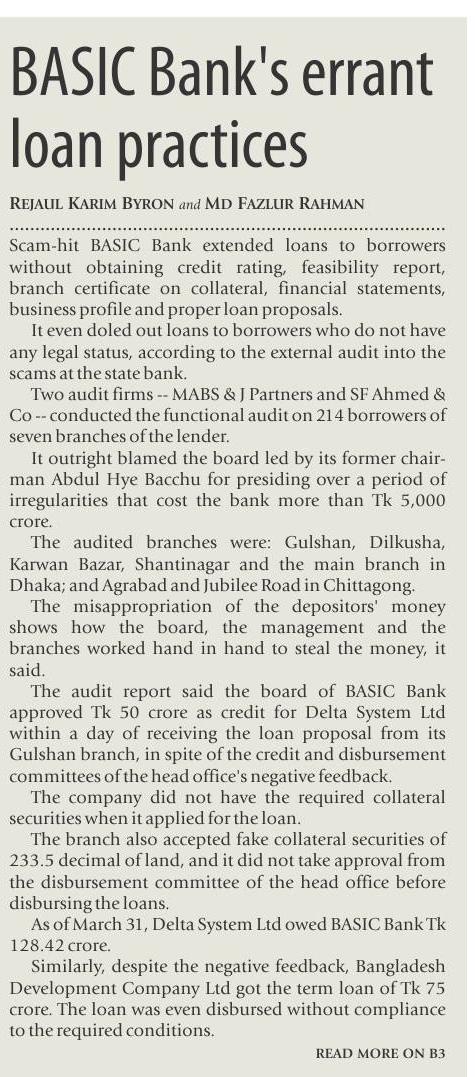 BASIC Bank's errant loan practices

REJAUL KARIM BYRON and MD FAZLUR RAHMAN

Scam-hit BASIC Bank extended loans to borrowers without obtaining credit rating, feasibility report, branch certificate on collateral, financial statements, business profile and proper loan proposals.

It even doled out loans to borrowers who do not have any legal status, according to the external audit into the scams at the state bank.

Two audit firms -- MABS & J Partners and SF Ahmed & Co -- conducted the functional audit on 214 borrowers of seven branches of the lender.

It outright blamed the board led by its former chairman Abdul Hye Bacchu for presiding over a period of irregularities that cost the bank more than Tk 5,000 crore.

The audited branches were: Gulshan, Dilkusha, Karwan Bazar, Shantinagar and the main branch in Dhaka; and Agrabad and Jubilee Road in Chittagong.

The misappropriation of the depositors' money shows how the board, the management and the branches worked hand in hand to steal the money, it said.

The audit report said the board of BASIC Bank approved Tk 50 crore as credit for Delta System Ltd within a day of receiving the loan proposal from its Gulshan branch, in spite of the credit and disbursement committees of the head office's negative feedback.

The company did not have the required collateral securities when it applied for the loan.

The branch also accepted fake collateral securities of 233.5 decimal of land, and it did not take approval from the disbursement committee of the head office before disbursing the loans.

As of March 31, Delta System Ltd owed BASIC Bank Tk 128.42 crore.

Similarly, despite the negative feedback, Bangladesh Development Company Ltd got the term loan of Tk 75 crore. The loan was even disbursed without compliance to the required conditions.

READ MORE ON B3